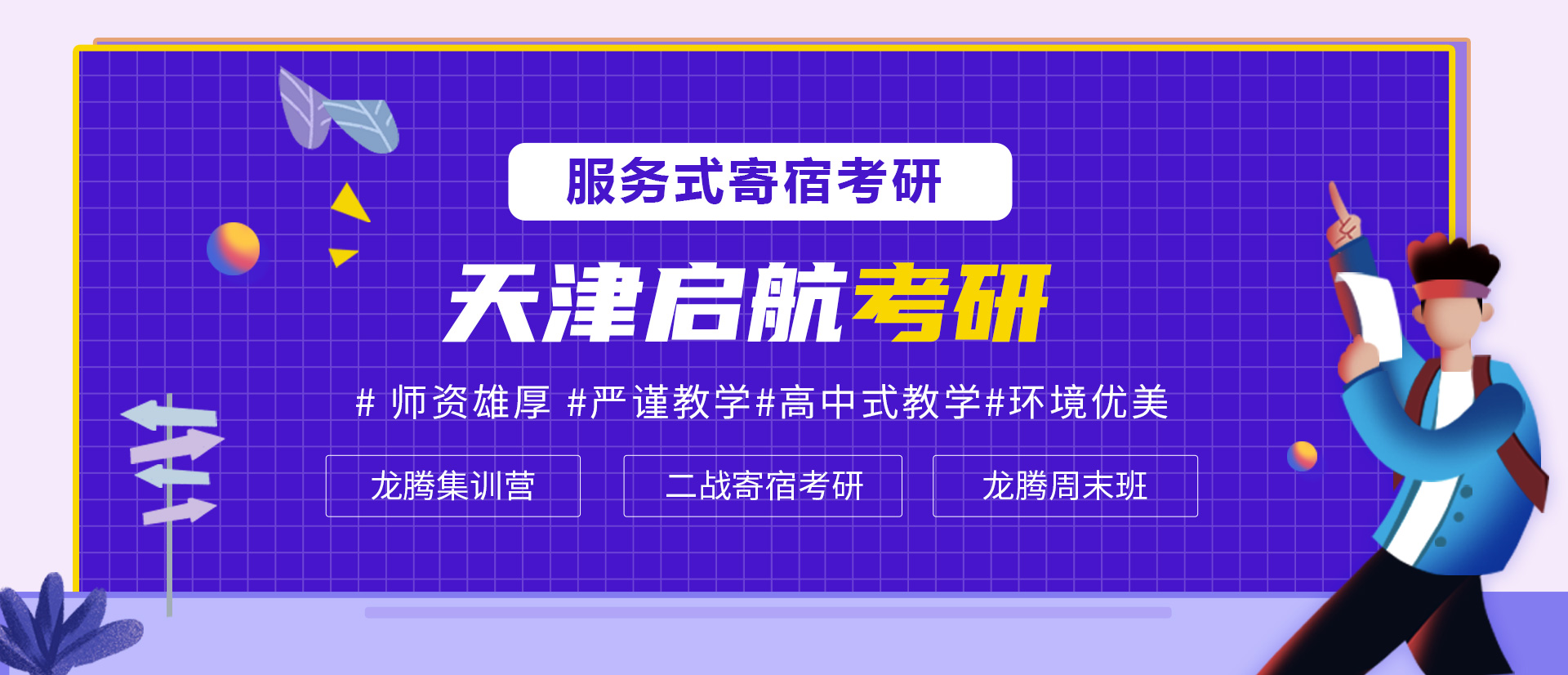 服务式寄宿考研

天津启航考研

# 师资雄厚 #严谨教学#高中式教学#环境优美

龙腾集训营

二战寄宿考研

龙腾周末班